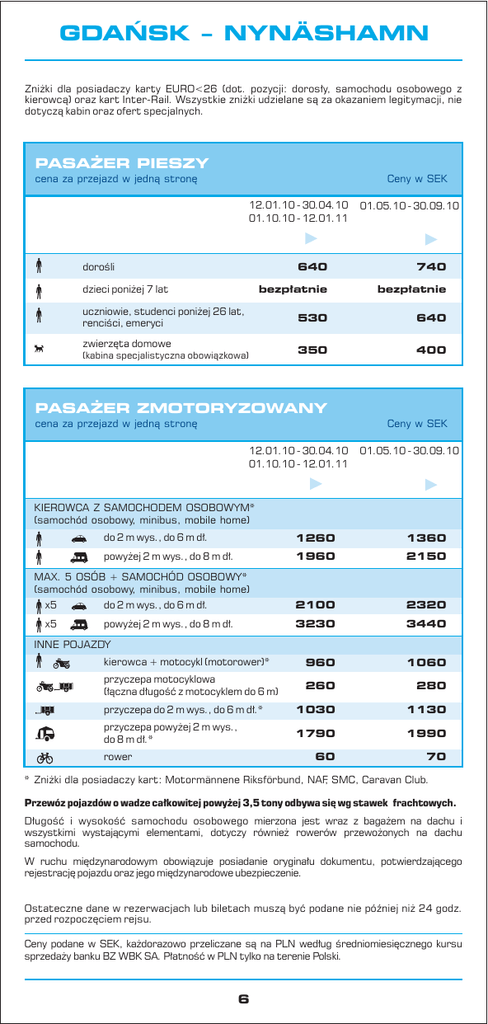 GDAŃSK – NYNÄSHAMN

Zniżki dla posiadaczy karty EURO<26 (dot. pozycji: dorosły, samochodu osobowego z kierowcą) oraz kart Inter-Rail. Wszystkie zniżki udzielane są za okazaniem legitymacji, nie dotyczą kabin oraz ofert specjalnych.

PASAŻER PIESZY
cena za przejazd w jedną stronę
Ceny w SEK

| | 12.01.10 - 30.04.10 01.10.10 - 12.01.11 | 01.05.10 - 30.09.10 |
|---|---|---|
| dorośli | 640 | 740 |
| dzieci poniżej 7 lat | bezpłatnie | bezpłatnie |
| uczniowie, studenci poniżej 26 lat, renciści, emeryci | 530 | 640 |
| zwierzęta domowe (kabina specjalistyczna obowiązkowa) | 350 | 400 |

PASAŻER ZMOTORYZOWANY
cena za przejazd w jedną stronę
Ceny w SEK

| | 12.01.10 - 30.04.10 01.10.10 - 12.01.11 | 01.05.10 - 30.09.10 |
|---|---|---|
| KIEROWCA Z SAMOCHODEM OSOBOWYM* (samochód osobowy, minibus, mobile home) | | |
| do 2 m wys., do 6 m dł. | 1260 | 1360 |
| powyżej 2 m wys., do 8 m dł. | 1960 | 2150 |
| MAX. 5 OSÓB + SAMOCHÓD OSOBOWY* (samochód osobowy, minibus, mobile home) | | |
| x5 do 2 m wys., do 6 m dł. | 2100 | 2320 |
| x5 powyżej 2 m wys., do 8 m dł. | 3230 | 3440 |
| INNE POJAZDY | | |
| kierowca + motocykl (motorower)* | 960 | 1060 |
| przyczepa motocyklowa (łączna długość z motocyklem do 6 m) | 260 | 280 |
| przyczepa do 2 m wys., do 6 m dł.* | 1030 | 1130 |
| przyczepa powyżej 2 m wys., do 8 m dł.* | 1790 | 1990 |
| rower | 60 | 70 |

* Zniżki dla posiadaczy kart: Motormännene Riksförbund, NAF, SMC, Caravan Club.

Przewóz pojazdów o wadze całkowitej powyżej 3,5 tony odbywa się wg stawek frachtowych.

Długość i wysokość samochodu osobowego mierzona jest wraz z bagażem na dachu i wszystkimi wystającymi elementami, dotyczy również rowerów przewożonych na dachu samochodu.

W ruchu międzynarodowym obowiązuje posiadanie oryginału dokumentu, potwierdzającego rejestrację pojazdu oraz jego międzynarodowe ubezpieczenie.

Ostateczne dane w rezerwacjach lub biletach muszą być podane nie później niż 24 godz. przed rozpoczęciem rejsu.

Ceny podane w SEK, każdorazowo przeliczane są na PLN według średniomiesięcznego kursu sprzedaży banku BZ WBK SA. Płatność w PLN tylko na terenie Polski.

6